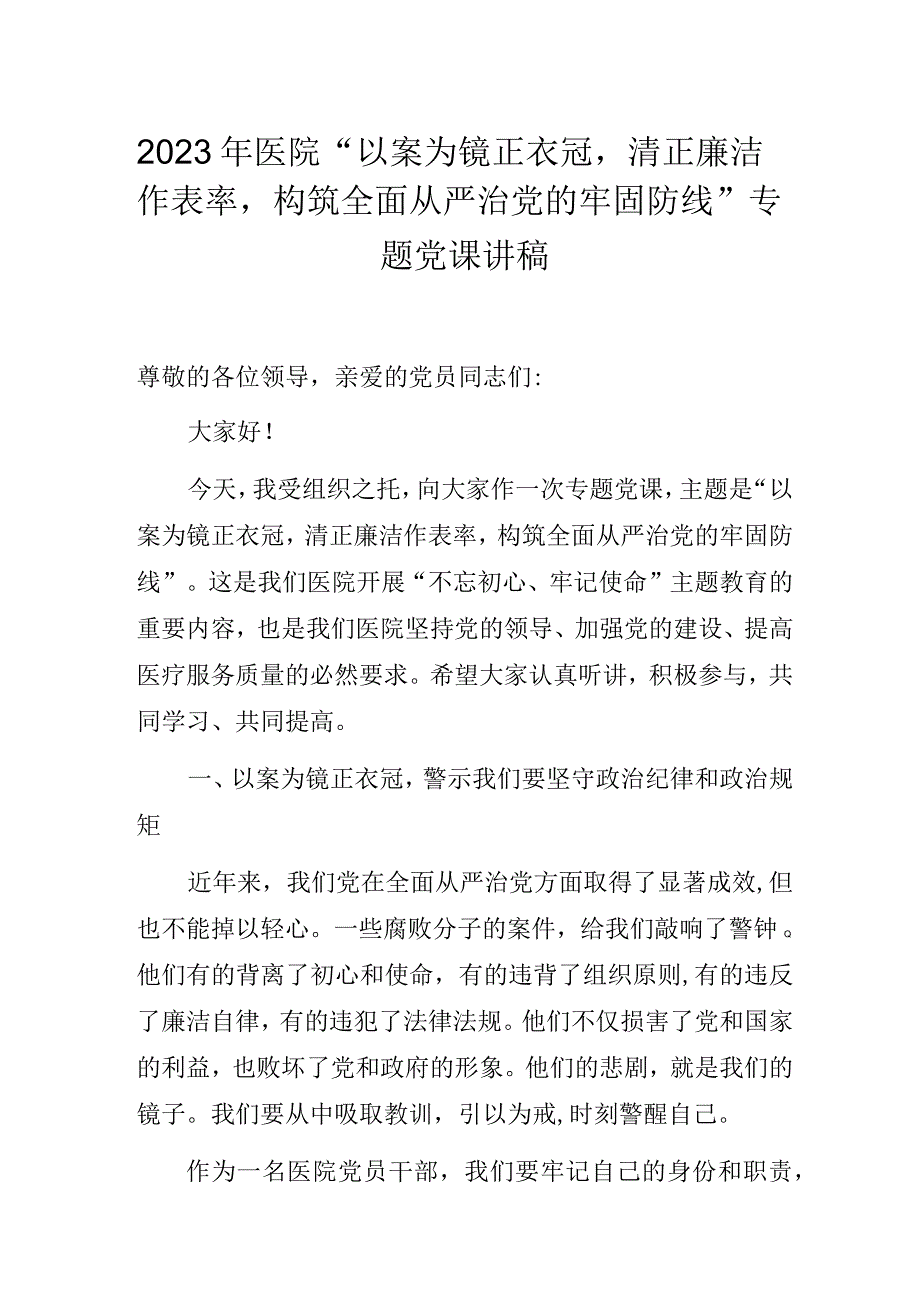 2023年医院“以案为镜正衣冠，清正廉洁作表率，构筑全面从严治党的牢固防线”专题党课讲稿

尊敬的各位领导，亲爱的党员同志们:

大家好!

今天，我受组织之托，向大家作一次专题党课，主题是“以案为镜正衣冠，清正廉洁作表率，构筑全面从严治党的牢固防线”。这是我们医院开展“不忘初心、牢记使命”主题教育的重要内容，也是我们医院坚持党的领导、加强党的建设、提高医疗服务质量的必然要求。希望大家认真听讲，积极参与，共同学习、共同提高。

一、以案为镜正衣冠，警示我们要坚守政治纪律和政治规矩

近年来，我们党在全面从严治党方面取得了显著成效，但也不能掉以轻心。一些腐败分子的案件，给我们敲响了警钟。他们有的背离了初心和使命，有的违背了组织原则，有的违反了廉洁自律，有的违犯了法律法规。他们不仅损害了党和国家的利益，也败坏了党和政府的形象。他们的悲剧，就是我们的镜子。我们要从中吸取教训，引以为戒，时刻警醒自己。

作为一名医院党员干部，我们要牢记自己的身份和职责，